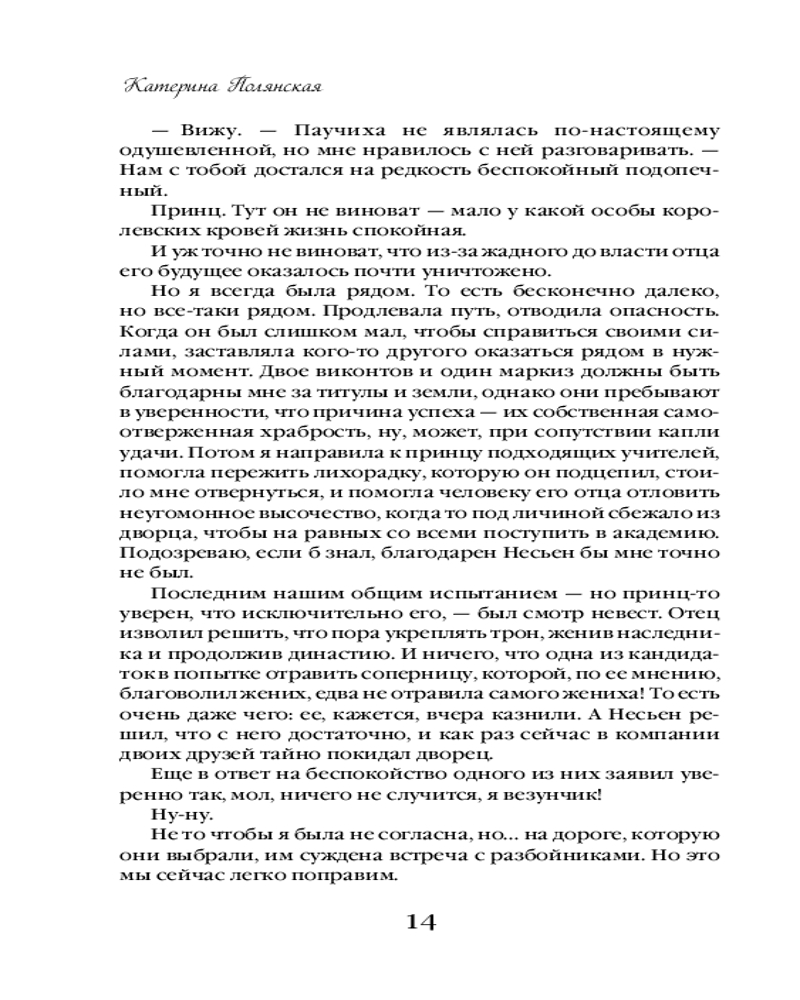 Катерина Полянская

— Вижу. — Паучиха не являлась по-настоящему одушевленной, но мне нравилось с ней разговаривать. — Нам с тобой достался на редкость беспокойный подопечный.

Принц. Тут он не виноват — мало у какой особы королевских кровей жизнь спокойная.

И уж точно не виноват, что из-за жадного до власти отца его будущее оказалось почти уничтожено.

Но я всегда была рядом. То есть бесконечно далеко, но все-таки рядом. Продлевала путь, отводила опасность. Когда он был слишком мал, чтобы справиться своими силами, заставляла кого-то другого оказаться рядом в нужный момент. Двое виконтов и один маркиз должны быть благодарны мне за титулы и земли, однако они пребывают в уверенности, что причина успеха — их собственная самоотверженная храбрость, ну, может, при сопутствии капли удачи. Потом я направила к принцу подходящих учителей, помогла пережить лихорадку, которую он подцепил, стоило мне отвернуться, и помогла человеку его отца отловить неугомонное высочество, когда то под личиной сбежало из дворца, чтобы на равных со всеми поступить в академию. Подозреваю, если б знал, благодарен Несьен бы мне точно не был.

Последним нашим общим испытанием — но принц-то уверен, что исключительно его, — был смотр невест. Отец изволил решить, что пора укреплять трон, женив наследника и продолжив династию. И ничего, что одна из кандидаток в попытке отравить соперницу, которой, по ее мнению, благоволил жених, едва не отравила самого жениха! То есть очень даже чего: ее, кажется, вчера казнили. А Несьен решил, что с него достаточно, и как раз сейчас в компании двоих друзей тайно покидал дворец.

Еще в ответ на беспокойство одного из них заявил уверенно так, мол, ничего не случится, я везунчик!

Ну-ну.

Не то чтобы я была не согласна, но... на дороге, которую они выбрали, им суждена встреча с разбойниками. Но это мы сейчас легко поправим.

14